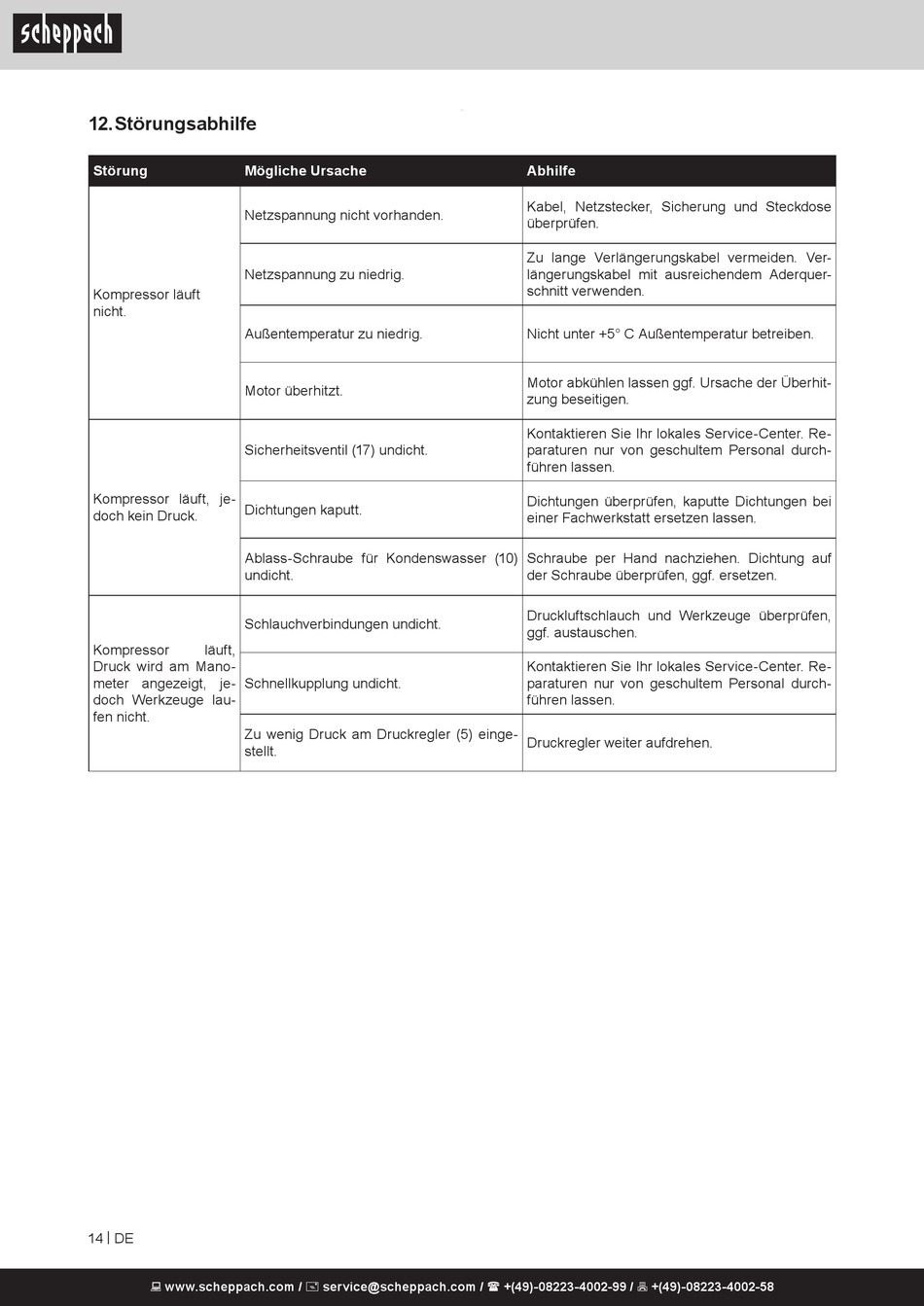 scheppach

12. Störungsabhilfe

| Störung | Mögliche Ursache | Abhilfe |
|---|---|---|
| Kompressor läuft nicht. | Netzspannung nicht vorhanden. | Kabel, Netzstecker, Sicherung und Steckdose überprüfen. |
| | Netzspannung zu niedrig. | Zu lange Verlängerungskabel vermeiden. Verlängerungskabel mit ausreichendem Aderquerschnitt verwenden. |
| | Außentemperatur zu niedrig. | Nicht unter +5° C Außentemperatur betreiben. |
| | Motor überhitzt. | Motor abkühlen lassen ggf. Ursache der Überhitzung beseitigen. |
| Kompressor läuft, jedoch kein Druck. | Sicherheitsventil (17) undicht. | Kontaktieren Sie Ihr lokales Service-Center. Reparaturen nur von geschultem Personal durchführen lassen. |
| | Dichtungen kaputt. | Dichtungen überprüfen, kaputte Dichtungen bei einer Fachwerkstatt ersetzen lassen. |
| | Ablass-Schraube für Kondenswasser (10) undicht. | Schraube per Hand nachziehen. Dichtung auf der Schraube überprüfen, ggf. ersetzen. |
| Kompressor läuft, Druck wird am Manometer angezeigt, jedoch Werkzeuge laufen nicht. | Schlauchverbindungen undicht. | Druckluftschlauch und Werkzeuge überprüfen, ggf. austauschen. |
| | Schnellkupplung undicht. | Kontaktieren Sie Ihr lokales Service-Center. Reparaturen nur von geschultem Personal durchführen lassen. |
| | Zu wenig Druck am Druckregler (5) eingestellt. | Druckregler weiter aufdrehen. |

14 | DE

www.scheppach.com / service@scheppach.com / +(49)-08223-4002-99 / +(49)-08223-4002-58